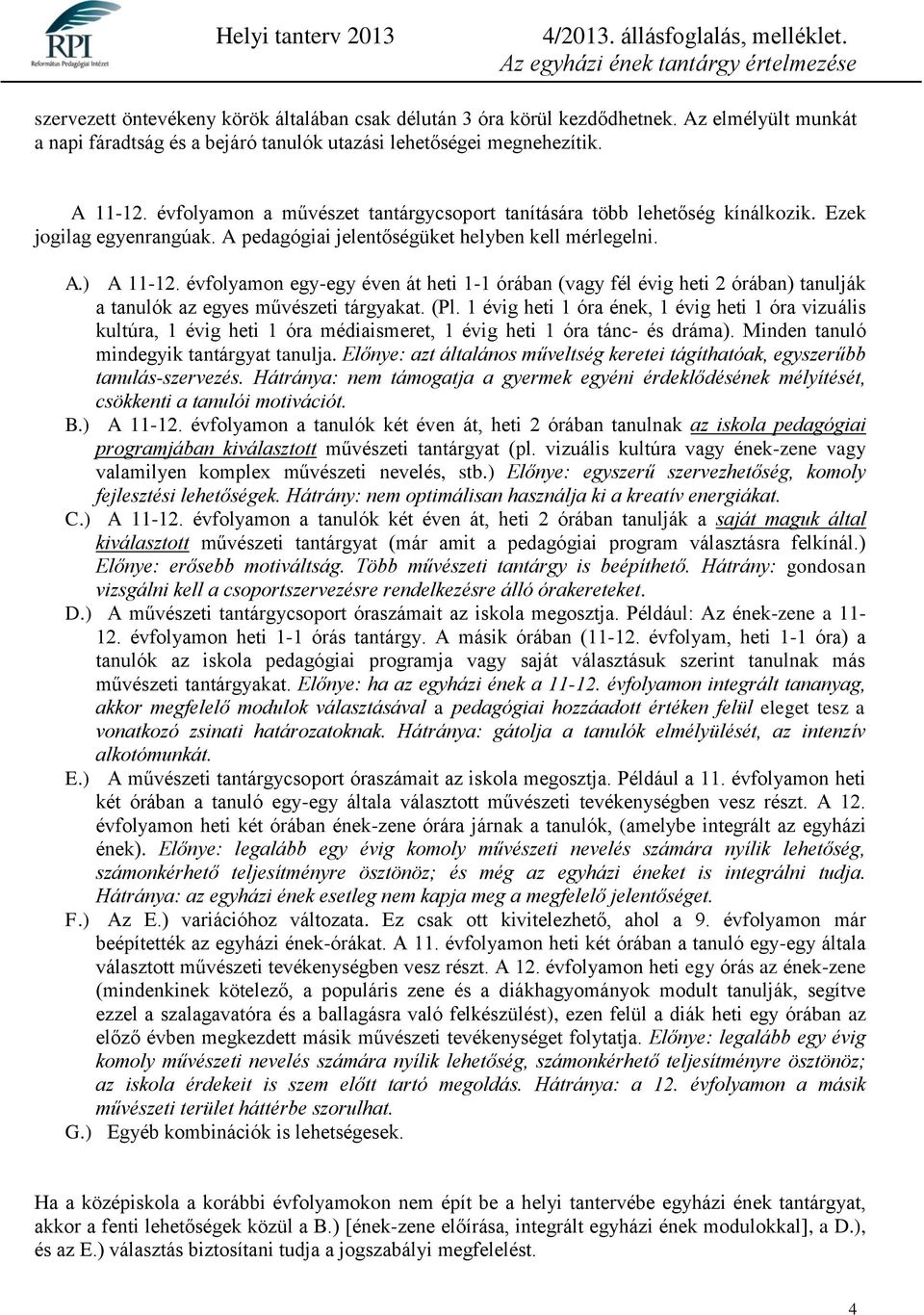 RPI
Református Pedagógiai Intézet

Helyi tanterv 2013

4/2013. állásfoglalás, melléklet.
Az egyházi ének tantárgy értelmezése

szervezett öntevékeny körök általában csak délután 3 óra körül kezdődhetnek. Az elmélyült munkát a napi fáradtság és a bejáró tanulók utazási lehetőségei megnehezítik.

A 11-12. évfolyamon a művészet tantárgycsoport tanítására több lehetőség kínálkozik. Ezek jogilag egyenrangúak. A pedagógiai jelentőségüket helyben kell mérlegelni.

A.) A 11-12. évfolyamon egy-egy éven át heti 1-1 órában (vagy fél évig heti 2 órában) tanulják a tanulók az egyes művészeti tárgyakat. (Pl. 1 évig heti 1 óra ének, 1 évig heti 1 óra vizuális kultúra, 1 évig heti 1 óra médiaismeret, 1 évig heti 1 óra tánc- és dráma). Minden tanuló mindegyik tantárgyat tanulja. Előnye: azt általános műveltség keretei tágíthatóak, egyszerűbb tanulás-szervezés. Hátránya: nem támogatja a gyermek egyéni érdeklődésének mélyítését, csökkenti a tanulói motivációt.

B.) A 11-12. évfolyamon a tanulók két éven át, heti 2 órában tanulnak az iskola pedagógiai programjában kiválasztott művészeti tantárgyat (pl. vizuális kultúra vagy ének-zene vagy valamilyen komplex művészeti nevelés, stb.) Előnye: egyszerű szervezhetőség, komoly fejlesztési lehetőségek. Hátrány: nem optimálisan használja ki a kreatív energiákat.

C.) A 11-12. évfolyamon a tanulók két éven át, heti 2 órában tanulják a saját maguk által kiválasztott művészeti tantárgyat (már amit a pedagógiai program választásra felkínál.) Előnye: erősebb motiváltság. Több művészeti tantárgy is beépíthető. Hátrány: gondosan vizsgálni kell a csoportszervezésre rendelkezésre álló órakereteket.

D.) A művészeti tantárgycsoport óraszámait az iskola megosztja. Például: Az ének-zene a 11-12. évfolyamon heti 1-1 órás tantárgy. A másik órában (11-12. évfolyam, heti 1-1 óra) a tanulók az iskola pedagógiai programja vagy saját választásuk szerint tanulnak más művészeti tantárgyakat. Előnye: ha az egyházi ének a 11-12. évfolyamon integrált tananyag, akkor megfelelő modulok választásával a pedagógiai hozzáadott értéken felül eleget tesz a vonatkozó zsinati határozatoknak. Hátránya: gátolja a tanulók elmélyülését, az intenzív alkotómunkát.

E.) A művészeti tantárgycsoport óraszámait az iskola megosztja. Például a 11. évfolyamon heti két órában a tanuló egy-egy általa választott művészeti tevékenységben vesz részt. A 12. évfolyamon heti két órában ének-zene órára járnak a tanulók, (amelybe integrált az egyházi ének). Előnye: legalább egy évig komoly művészeti nevelés számára nyílik lehetőség, számonkérhető teljesítményre ösztönöz; és még az egyházi éneket is integrálni tudja. Hátránya: az egyházi ének esetleg nem kapja meg a megfelelő jelentőséget.

F.) Az E.) variációhoz változata. Ez csak ott kivitelezhető, ahol a 9. évfolyamon már beépítették az egyházi ének-órákat. A 11. évfolyamon heti két órában a tanuló egy-egy általa választott művészeti tevékenységben vesz részt. A 12. évfolyamon heti egy órás az ének-zene (mindenkinek kötelező, a populáris zene és a diákhagyományok modult tanulják, segítve ezzel a szalagavatóra és a ballagásra való felkészülést), ezen felül a diák heti egy órában az előző évben megkezdett másik művészeti tevékenységet folytatja. Előnye: legalább egy évig komoly művészeti nevelés számára nyílik lehetőség, számonkérhető teljesítményre ösztönöz; az iskola érdekeit is szem előtt tartó megoldás. Hátránya: a 12. évfolyamon a másik művészeti terület háttérbe szorulhat.

G.) Egyéb kombinációk is lehetségesek.

Ha a középiskola a korábbi évfolyamokon nem épít be a helyi tantervébe egyházi ének tantárgyat, akkor a fenti lehetőségek közül a B.) [ének-zene előírása, integrált egyházi ének modulokkal], a D.), és az E.) választás biztosítani tudja a jogszabályi megfelelést.

4